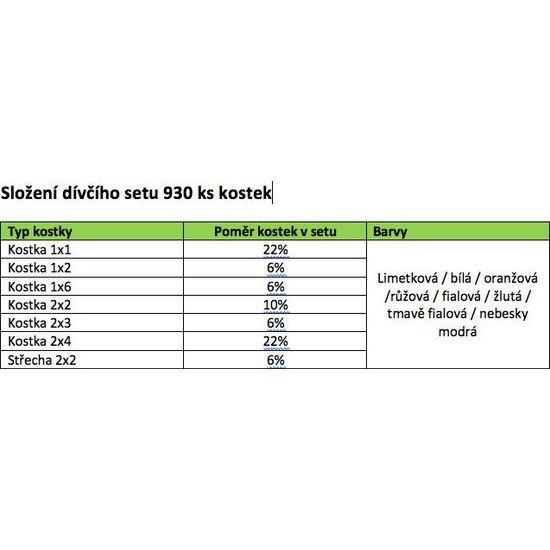 Složení dívčího setu 930 ks kostek

| Typ kostky | Poměr kostek v setu | Barvy |
|---|---|---|
| Kostka 1x1 | 22% | Limetková / bílá / oranžová /růžová / fialová / žlutá / tmavě fialová / nebesky modrá |
| Kostka 1x2 | 6% | |
| Kostka 1x6 | 6% | |
| Kostka 2x2 | 10% | |
| Kostka 2x3 | 6% | |
| Kostka 2x4 | 22% | |
| Střecha 2x2 | 6% | |